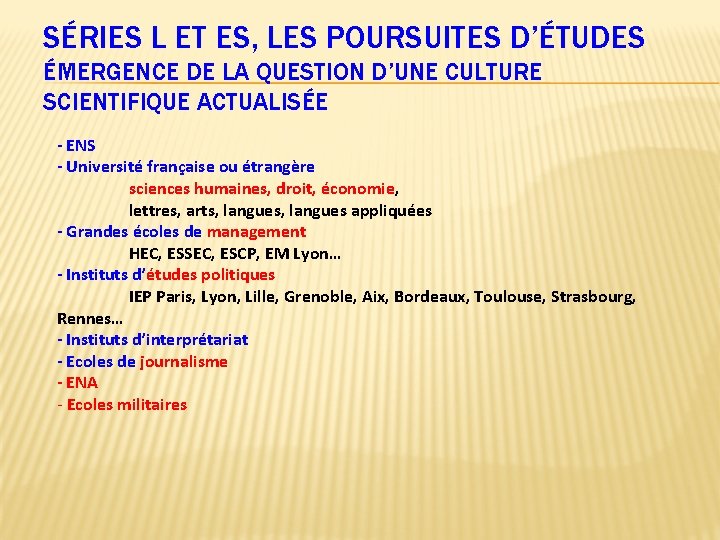 SÉRIES L ET ES, LES POURSUITES D'ÉTUDES
ÉMERGENCE DE LA QUESTION D'UNE CULTURE SCIENTIFIQUE ACTUALISÉE

- ENS
- Université française ou étrangère
sciences humaines, droit, économie,
lettres, arts, langues, langues appliquées
- Grandes écoles de management
HEC, ESSEC, ESCP, EM Lyon…
- Instituts d'études politiques
IEP Paris, Lyon, Lille, Grenoble, Aix, Bordeaux, Toulouse, Strasbourg, Rennes…
- Instituts d'interprétariat
- Ecoles de journalisme
- ENA
- Ecoles militaires